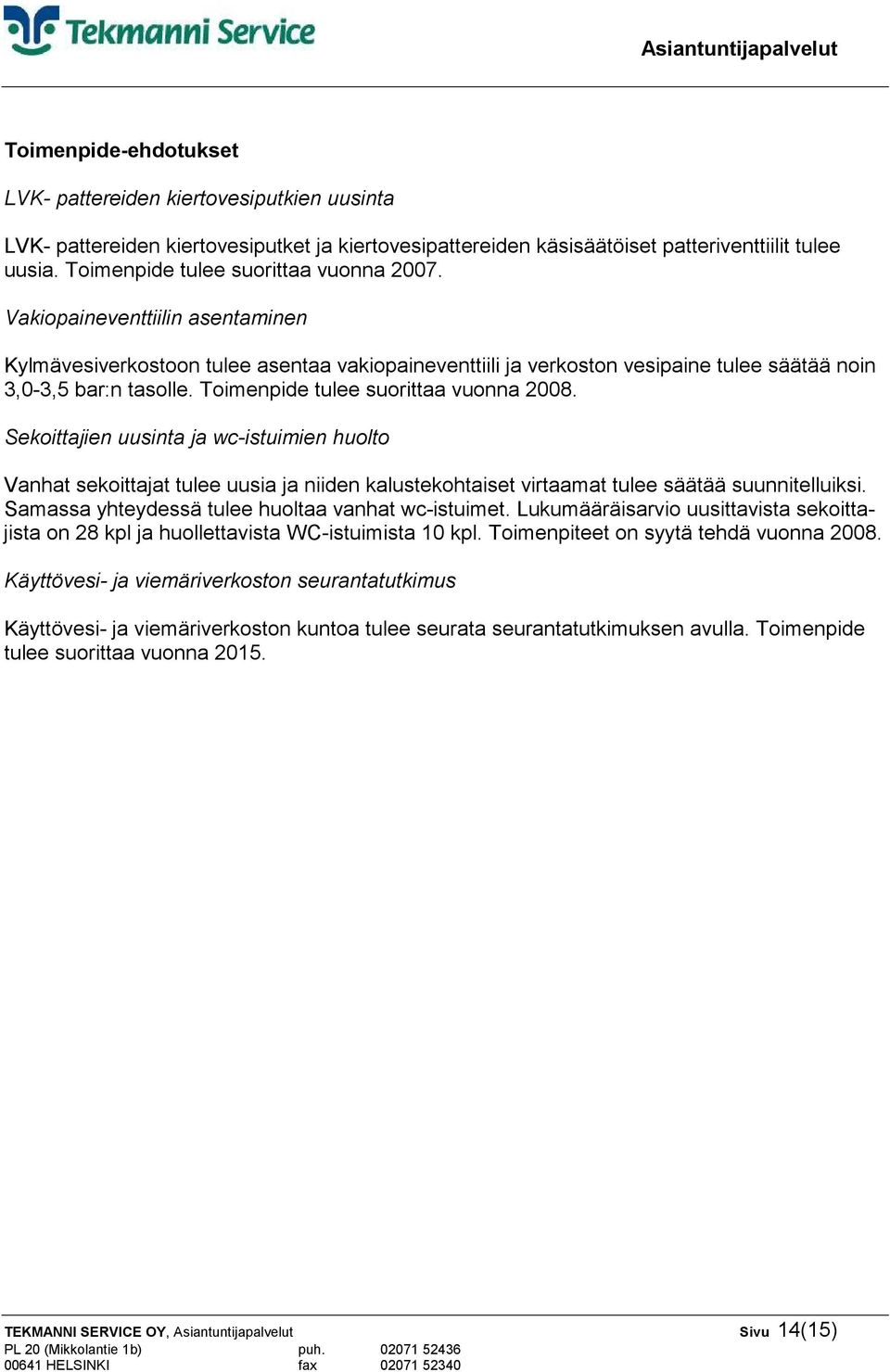 Tekmanni Service

Asiantuntijapalvelut

Toimenpide-ehdotukset

LVK- pattereiden kiertovesiputkien uusinta

LVK- pattereiden kiertovesiputket ja kiertovesipattereiden käsisäätöiset patteriventtiilit tulee uusia. Toimenpide tulee suorittaa vuonna 2007.

Vakiopaineventtiilin asentaminen

Kylmävesiverkostoon tulee asentaa vakiopaineventtiili ja verkoston vesipaine tulee säätää noin 3,0-3,5 bar:n tasolle. Toimenpide tulee suorittaa vuonna 2008.

Sekoittajien uusinta ja wc-istuimien huolto

Vanhat sekoittajat tulee uusia ja niiden kalustekohtaiset virtaamat tulee säätää suunnitelluiksi. Samassa yhteydessä tulee huoltaa vanhat wc-istuimet. Lukumääräisarvio uusittavista sekoittajista on 28 kpl ja huollettavista WC-istuimista 10 kpl. Toimenpiteet on syytä tehdä vuonna 2008.

Käyttövesi- ja viemäriverkoston seurantatutkimus

Käyttövesi- ja viemäriverkoston kuntoa tulee seurata seurantatutkimuksen avulla. Toimenpide tulee suorittaa vuonna 2015.

TEKMANNI SERVICE OY, Asiantuntijapalvelut
Sivu 14(15)
PL 20 (Mikkolantie 1b) puh. 02071 52436
00641 HELSINKI fax 02071 52340